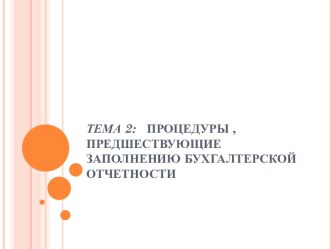 ТЕМА 2: ПРОЦЕДУРЫ , ПРЕДШЕСТВУЮЩИЕ ЗАПОЛНЕНИЮ БУХГАЛТЕРСКОЙ ОТЧЕТНОСТИ